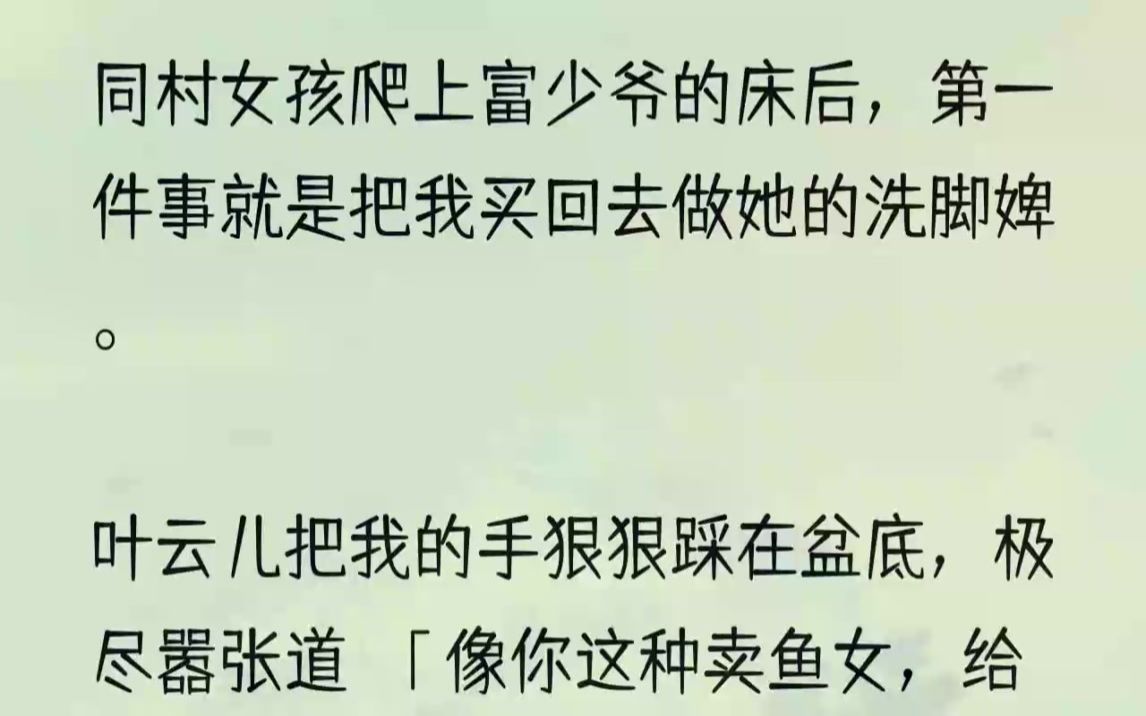 同村女孩爬上富少爷的床后，第一件事就是把我买回去做她的洗脚婢。

叶云儿把我的手狠狠踩在盆底，极尽嚣张道 「像你这种卖鱼女，给